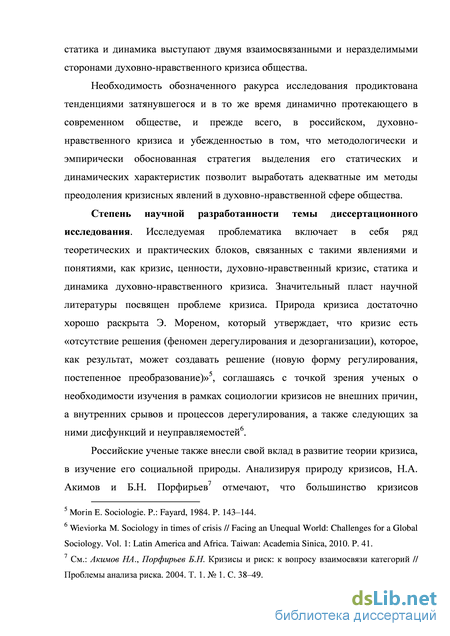 статика и динамика выступают двумя взаимосвязанными и неразделимыми сторонами духовно-нравственного кризиса общества.

Необходимость обозначенного ракурса исследования продиктована тенденциями затянувшегося и в то же время динамично протекающего в современном обществе, и прежде всего, в российском, духовно-нравственного кризиса и убежденностью в том, что методологически и эмпирически обоснованная стратегия выделения его статических и динамических характеристик позволит выработать адекватные им методы преодоления кризисных явлений в духовно-нравственной сфере общества.

Степень научной разработанности темы диссертационного исследования. Исследуемая проблематика включает в себя ряд теоретических и практических блоков, связанных с такими явлениями и понятиями, как кризис, ценности, духовно-нравственный кризис, статика и динамика духовно-нравственного кризиса. Значительный пласт научной литературы посвящен проблеме кризиса. Природа кризиса достаточно хорошо раскрыта Э. Мореном, который утверждает, что кризис есть «отсутствие решения (феномен дерегулирования и дезорганизации), которое, как результат, может создавать решение (новую форму регулирования, постепенное преобразование)»$^5$, соглашаясь с точкой зрения ученых о необходимости изучения в рамках социологии кризисов не внешних причин, а внутренних срывов и процессов дерегулирования, а также следующих за ними дисфункций и неуправляемостей$^6$.

Российские ученые также внесли свой вклад в развитие теории кризиса, в изучение его социальной природы. Анализируя природу кризисов, Н.А. Акимов и Б.Н. Порфирьев$^7$ отмечают, что большинство кризисов

$^5$ Morin E. Sociologie. P.: Fayard, 1984. P. 143–144.

$^6$ Wieviorka M. Sociology in times of crisis // Facing an Unequal World: Challenges for a Global Sociology. Vol. 1: Latin America and Africa. Taiwan: Academia Sinica, 2010. P. 41.

$^7$ См.: Акимов НА., Порфирьев Б.Н. Кризисы и риск: к вопросу взаимосвязи категорий // Проблемы анализа риска. 2004. Т. 1. № 1. С. 38–49.

dsLib.net
библиотека диссертаций